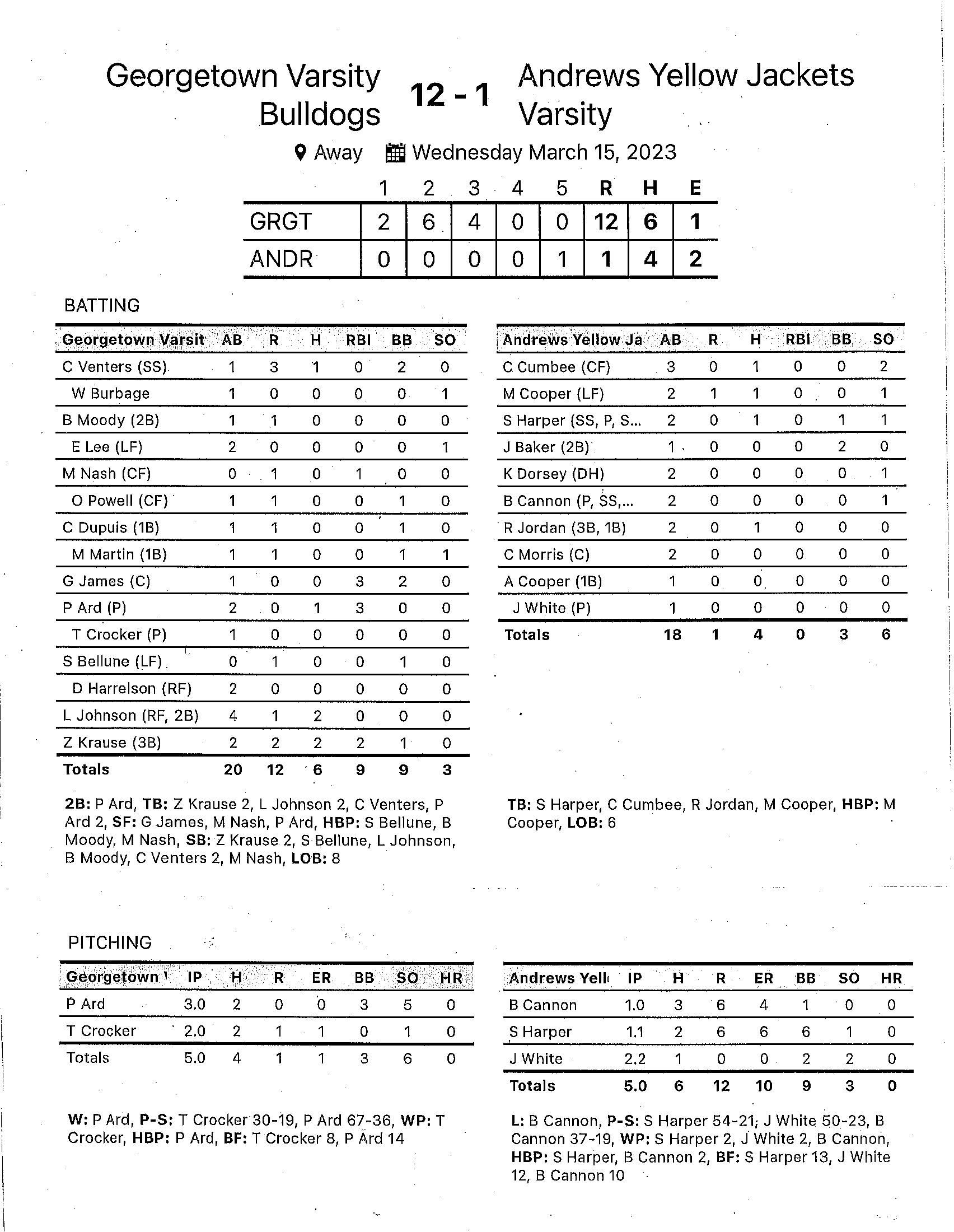 Georgetown Varsity Bulldogs 12 - 1 Andrews Yellow Jackets Varsity

Away Wednesday March 15, 2023

| | 1 | 2 | 3 | 4 | 5 | R | H | E |
|---|---|---|---|---|---|---|---|---|
| GRGT | 2 | 6 | 4 | 0 | 0 | 12 | 6 | 1 |
| ANDR | 0 | 0 | 0 | 0 | 1 | 1 | 4 | 2 |

BATTING

| Georgetown Varsit | AB | R | H | RBI | BB | SO |
|---|---|---|---|---|---|---|
| C Venters (SS) | 1 | 3 | 1 | 0 | 2 | 0 |
| W Burbage | 1 | 0 | 0 | 0 | 0 | 1 |
| B Moody (2B) | 1 | 1 | 0 | 0 | 0 | 0 |
| E Lee (LF) | 2 | 0 | 0 | 0 | 0 | 1 |
| M Nash (CF) | 0 | 1 | 0 | 1 | 0 | 0 |
| O Powell (CF) | 1 | 1 | 0 | 0 | 1 | 0 |
| C Dupuis (1B) | 1 | 1 | 0 | 0 | 1 | 0 |
| M Martin (1B) | 1 | 1 | 0 | 0 | 1 | 1 |
| G James (C) | 1 | 0 | 0 | 3 | 2 | 0 |
| P Ard (P) | 2 | 0 | 1 | 3 | 0 | 0 |
| T Crocker (P) | 1 | 0 | 0 | 0 | 0 | 0 |
| S Bellune (LF) | 0 | 1 | 0 | 0 | 1 | 0 |
| D Harrelson (RF) | 2 | 0 | 0 | 0 | 0 | 0 |
| L Johnson (RF, 2B) | 4 | 1 | 2 | 0 | 0 | 0 |
| Z Krause (3B) | 2 | 2 | 2 | 2 | 1 | 0 |
| Totals | 20 | 12 | 6 | 9 | 9 | 3 |

2B: P Ard, TB: Z Krause 2, L Johnson 2, C Venters, P Ard 2, SF: G James, M Nash, P Ard, HBP: S Bellune, B Moody, M Nash, SB: Z Krause 2, S Bellune, L Johnson, B Moody, C Venters 2, M Nash, LOB: 8

| Andrews Yellow Ja | AB | R | H | RBI | BB | SO |
|---|---|---|---|---|---|---|
| C Cumbee (CF) | 3 | 0 | 1 | 0 | 0 | 2 |
| M Cooper (LF) | 2 | 1 | 1 | 0 | 0 | 1 |
| S Harper (SS, P, S... | 2 | 0 | 1 | 0 | 1 | 1 |
| J Baker (2B) | 1 | 0 | 0 | 0 | 2 | 0 |
| K Dorsey (DH) | 2 | 0 | 0 | 0 | 0 | 1 |
| B Cannon (P, SS,... | 2 | 0 | 0 | 0 | 0 | 1 |
| R Jordan (3B, 1B) | 2 | 0 | 1 | 0 | 0 | 0 |
| C Morris (C) | 2 | 0 | 0 | 0 | 0 | 0 |
| A Cooper (1B) | 1 | 0 | 0 | 0 | 0 | 0 |
| J White (P) | 1 | 0 | 0 | 0 | 0 | 0 |
| Totals | 18 | 1 | 4 | 0 | 3 | 6 |

TB: S Harper, C Cumbee, R Jordan, M Cooper, HBP: M Cooper, LOB: 6

PITCHING

| Georgetown | IP | H | R | ER | BB | SO | HR |
|---|---|---|---|---|---|---|---|
| P Ard | 3.0 | 2 | 0 | 0 | 3 | 5 | 0 |
| T Crocker | 2.0 | 2 | 1 | 1 | 0 | 1 | 0 |
| Totals | 5.0 | 4 | 1 | 1 | 3 | 6 | 0 |

W: P Ard, P-S: T Crocker 30-19, P Ard 67-36, WP: T Crocker, HBP: P Ard, BF: T Crocker 8, P Ard 14

| Andrews Yell | IP | H | R | ER | BB | SO | HR |
|---|---|---|---|---|---|---|---|
| B Cannon | 1.0 | 3 | 6 | 4 | 1 | 0 | 0 |
| S Harper | 1.1 | 2 | 6 | 6 | 6 | 1 | 0 |
| J White | 2.2 | 1 | 0 | 0 | 2 | 2 | 0 |
| Totals | 5.0 | 6 | 12 | 10 | 9 | 3 | 0 |

L: B Cannon, P-S: S Harper 54-21, J White 50-23, B Cannon 37-19, WP: S Harper 2, J White 2, B Cannon, HBP: S Harper, B Cannon 2, BF: S Harper 13, J White 12, B Cannon 10